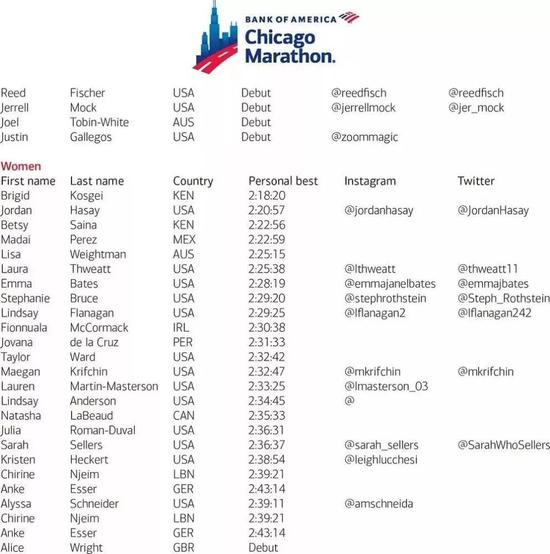 BANK OF AMERICA
Chicago Marathon.

| | | | | | |
|---|---|---|---|---|---|
| Reed | Fischer | USA | Debut | @reedfisch | @reedfisch |
| Jerrell | Mock | USA | Debut | @jerrellmock | @jer_mock |
| Joel | Tobin-White | AUS | Debut | | |
| Justin | Gallegos | USA | Debut | @zoommagic | |

Women

| First name | Last name | Country | Personal best | Instagram | Twitter |
|---|---|---|---|---|---|
| Brigid | Kosgei | KEN | 2:18:20 | | |
| Jordan | Hasay | USA | 2:20:57 | @jordanhasay | @JordanHasay |
| Betsy | Saina | KEN | 2:22:56 | | |
| Madai | Perez | MEX | 2:22:59 | | |
| Lisa | Weightman | AUS | 2:25:15 | | |
| Laura | Thweatt | USA | 2:25:38 | @lthweatt | @thweatt11 |
| Emma | Bates | USA | 2:28:19 | @emmajanelbates | @emmajbates |
| Stephanie | Bruce | USA | 2:29:20 | @stephrothstein | @Steph_Rothstein |
| Lindsay | Flanagan | USA | 2:29:25 | @lflanagan2 | @lflanagan242 |
| Fionnuala | McCormack | IRL | 2:30:38 | | |
| Jovana | de la Cruz | PER | 2:31:33 | | |
| Taylor | Ward | USA | 2:32:42 | | |
| Maegan | Krifchin | USA | 2:32:47 | @mkrifchin | @mkrifchin |
| Lauren | Martin-Masterson | USA | 2:33:25 | @lmasterson_03 | |
| Lindsay | Anderson | USA | 2:34:45 | @ | |
| Natasha | LaBeaud | CAN | 2:35:33 | | |
| Julia | Roman-Duval | USA | 2:36:31 | | |
| Sarah | Sellers | USA | 2:36:37 | @sarah_sellers | @SarahWhoSellers |
| Kristen | Heckert | USA | 2:38:54 | @leighlucchesi | |
| Chirine | Njeim | LBN | 2:39:21 | | |
| Anke | Esser | GER | 2:43:14 | | |
| Alyssa | Schneider | USA | 2:39:11 | @amschneida | |
| Chirine | Njeim | LBN | 2:39:21 | | |
| Anke | Esser | GER | 2:43:14 | | |
| Alice | Wright | GBR | Debut | | |